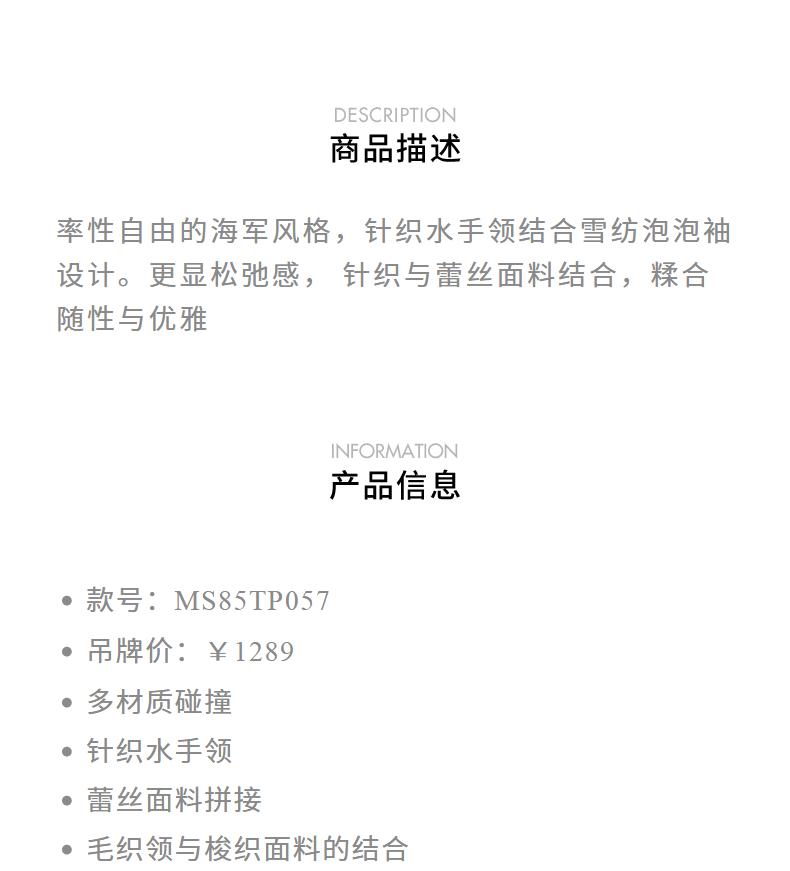 DESCRIPTION
商品描述

率性自由的海军风格，针织水手领结合雪纺泡泡袖设计。更显松弛感， 针织与蕾丝面料结合，糅合随性与优雅

INFORMATION
产品信息

• 款号：MS85TP057
• 吊牌价：￥1289
• 多材质碰撞
• 针织水手领
• 蕾丝面料拼接
• 毛织领与梭织面料的结合